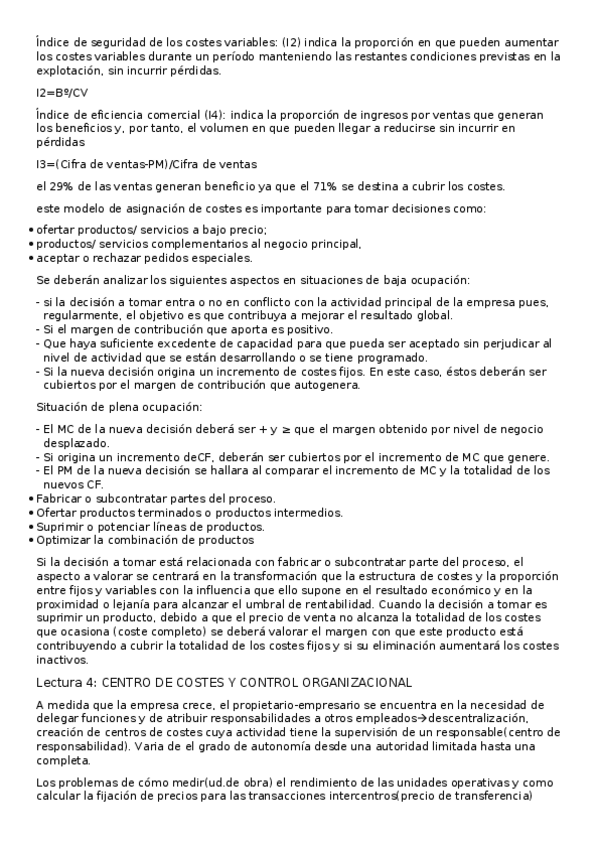 Índice de seguridad de los costes variables: (I2) indica la proporción en que pueden aumentar los costes variables durante un período manteniendo las restantes condiciones previstas en la explotación, sin incurrir pérdidas.

I2=Bº/CV

Índice de eficiencia comercial (I4): indica la proporción de ingresos por ventas que generan los beneficios y, por tanto, el volumen en que pueden llegar a reducirse sin incurrir en pérdidas

I3=(Cifra de ventas-PM)/Cifra de ventas

el 29% de las ventas generan beneficio ya que el 71% se destina a cubrir los costes.

este modelo de asignación de costes es importante para tomar decisiones como:

• ofertar productos/ servicios a bajo precio;
• productos/ servicios complementarios al negocio principal,
• aceptar o rechazar pedidos especiales.

Se deberán analizar los siguientes aspectos en situaciones de baja ocupación:

- si la decisión a tomar entra o no en conflicto con la actividad principal de la empresa pues, regularmente, el objetivo es que contribuya a mejorar el resultado global.
- Si el margen de contribución que aporta es positivo.
- Que haya suficiente excedente de capacidad para que pueda ser aceptado sin perjudicar al nivel de actividad que se están desarrollando o se tiene programado.
- Si la nueva decisión origina un incremento de costes fijos. En este caso, éstos deberán ser cubiertos por el margen de contribución que autogenera.

Situación de plena ocupación:

- El MC de la nueva decisión deberá ser + y ≥ que el margen obtenido por nivel de negocio desplazado.
- Si origina un incremento deCF, deberán ser cubiertos por el incremento de MC que genere.
- El PM de la nueva decisión se hallara al comparar el incremento de MC y la totalidad de los nuevos CF.
• Fabricar o subcontratar partes del proceso.
• Ofertar productos terminados o productos intermedios.
• Suprimir o potenciar líneas de productos.
• Optimizar la combinación de productos

Si la decisión a tomar está relacionada con fabricar o subcontratar parte del proceso, el aspecto a valorar se centrará en la transformación que la estructura de costes y la proporción entre fijos y variables con la influencia que ello supone en el resultado económico y en la proximidad o lejanía para alcanzar el umbral de rentabilidad. Cuando la decisión a tomar es suprimir un producto, debido a que el precio de venta no alcanza la totalidad de los costes que ocasiona (coste completo) se deberá valorar el margen con que este producto está contribuyendo a cubrir la totalidad de los costes fijos y si su eliminación aumentará los costes inactivos.

Lectura 4: CENTRO DE COSTES Y CONTROL ORGANIZACIONAL

A medida que la empresa crece, el propietario-empresario se encuentra en la necesidad de delegar funciones y de atribuir responsabilidades a otros empleados→descentralización, creación de centros de costes cuya actividad tiene la supervisión de un responsable(centro de responsabilidad). Varia de el grado de autonomía desde una autoridad limitada hasta una completa.

Los problemas de cómo medir(ud.de obra) el rendimiento de las unidades operativas y como calcular la fijación de precios para las transacciones intercentros(precio de transferencia)